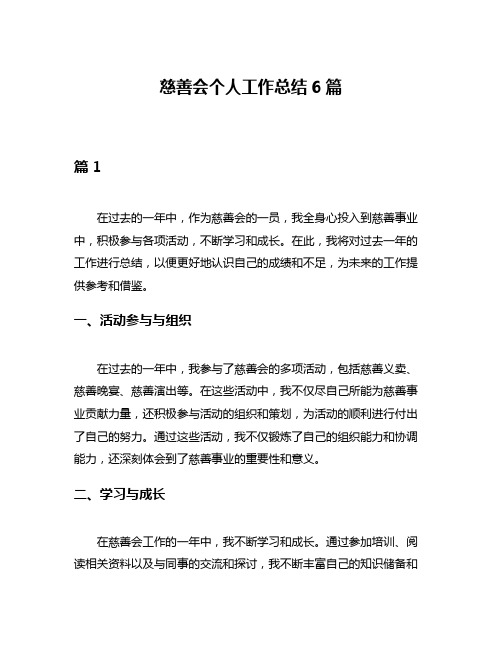 慈善会个人工作总结 6 篇

篇 1

在过去的一年中，作为慈善会的一员，我全身心投入到慈善事业中，积极参与各项活动，不断学习和成长。在此，我将对过去一年的工作进行总结，以便更好地认识自己的成绩和不足，为未来的工作提供参考和借鉴。

一、活动参与与组织

在过去的一年中，我参与了慈善会的多项活动，包括慈善义卖、慈善晚宴、慈善演出等。在这些活动中，我不仅尽自己所能为慈善事业贡献力量，还积极参与活动的组织和策划，为活动的顺利进行付出了自己的努力。通过这些活动，我不仅锻炼了自己的组织能力和协调能力，还深刻体会到了慈善事业的重要性和意义。

二、学习与成长

在慈善会工作的一年中，我不断学习和成长。通过参加培训、阅读相关资料以及与同事的交流和探讨，我不断丰富自己的知识储备和